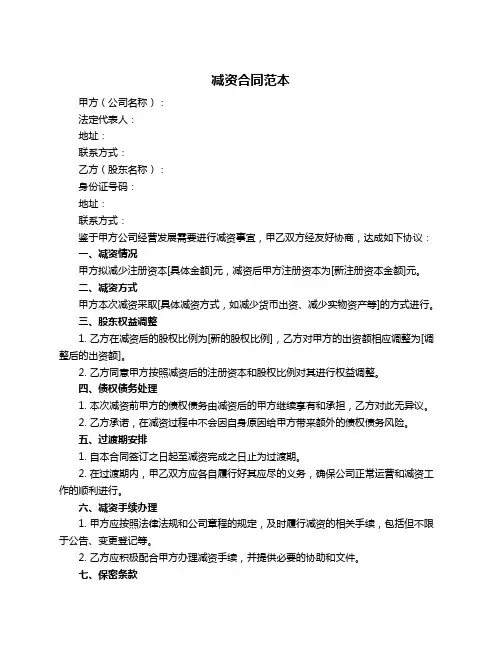 减资合同范本

甲方（公司名称）：

法定代表人：

地址：

联系方式：

乙方（股东名称）：

身份证号码：

地址：

联系方式：

鉴于甲方公司经营发展需要进行减资事宜，甲乙双方经友好协商，达成如下协议：

一、减资情况

甲方拟减少注册资本[具体金额]元，减资后甲方注册资本为[新注册资本金额]元。

二、减资方式

甲方本次减资采取[具体减资方式，如减少货币出资、减少实物资产等]的方式进行。

三、股东权益调整

1. 乙方在减资后的股权比例为[新的股权比例]，乙方对甲方的出资额相应调整为[调整后的出资额]。

2. 乙方同意甲方按照减资后的注册资本和股权比例对其进行权益调整。

四、债权债务处理

1. 本次减资前甲方的债权债务由减资后的甲方继续享有和承担，乙方对此无异议。

2. 乙方承诺，在减资过程中不会因自身原因给甲方带来额外的债权债务风险。

五、过渡期安排

1. 自本合同签订之日起至减资完成之日止为过渡期。

2. 在过渡期内，甲乙双方应各自履行好其应尽的义务，确保公司正常运营和减资工作的顺利进行。

六、减资手续办理

1. 甲方应按照法律法规和公司章程的规定，及时履行减资的相关手续，包括但不限于公告、变更登记等。

2. 乙方应积极配合甲方办理减资手续，并提供必要的协助和文件。

七、保密条款